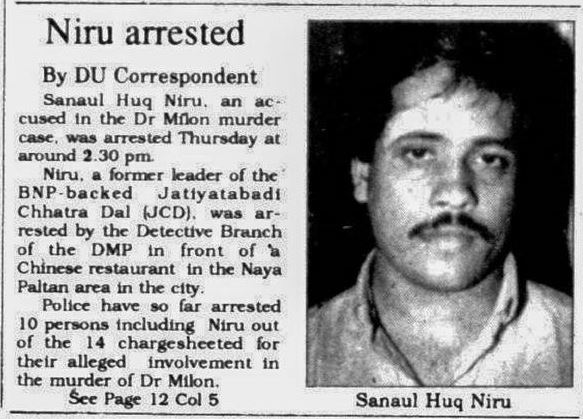 Niru arrested

By DU Correspondent

Sanaul Huq Niru, an accused in the Dr Mflon murder case, was arrested Thursday at around 2.30 pm.

Niru, a former leader of the BNP-backed Jatiyatabadi Chhatra Dal (JCD), was arrested by the Detective Branch of the DMP in front of 'a Chinese restaurant in the Naya Paltan area in the city.

Police have so far arrested 10 persons including Niru out of the 14 chargesheeted for their alleged involvement in the murder of Dr Milon.

See Page 12 Col 5

Sanaul Huq Niru